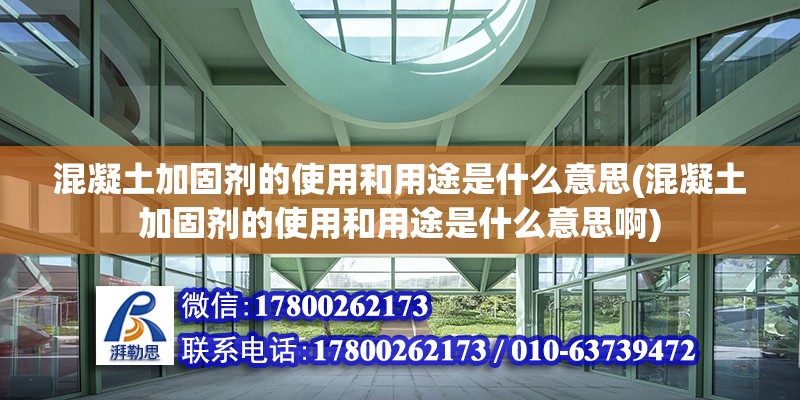 混凝土加固剂的使用和用途是什么意思(混凝土加固剂的使用和用途是什么意思啊)

湃勒思

微信:17800262173

联系电话:17800262173 / 010-63739472